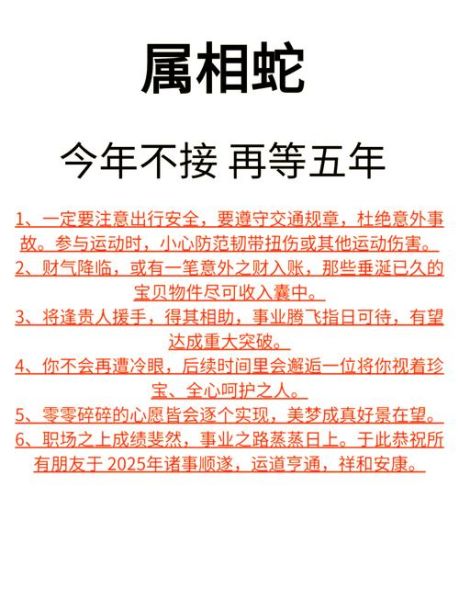 属相蛇

今年不接 再等五年

1、一定要注意出行安全，要遵守交通规章，杜绝意外事故。参与运动时，小心防范韧带扭伤或其他运动伤害。
2、财气降临，或有一笔意外之财入账，那些垂涎已久的宝贝物件尽可收入囊中。
3、将逢贵人援手，得其相助，事业腾飞指日可待，有望达成重大突破。
4、你不会再遭冷眼，后续时间里会邂逅一位将你视着珍宝、全心呵护之人。
5、零零碎碎的心愿皆会逐个实现，美梦成真好景在望。
6、职场之上成绩斐然，事业之路蒸蒸日上。于此恭祝所有朋友于 2025年诸事顺遂，运道亨通，祥和安康。